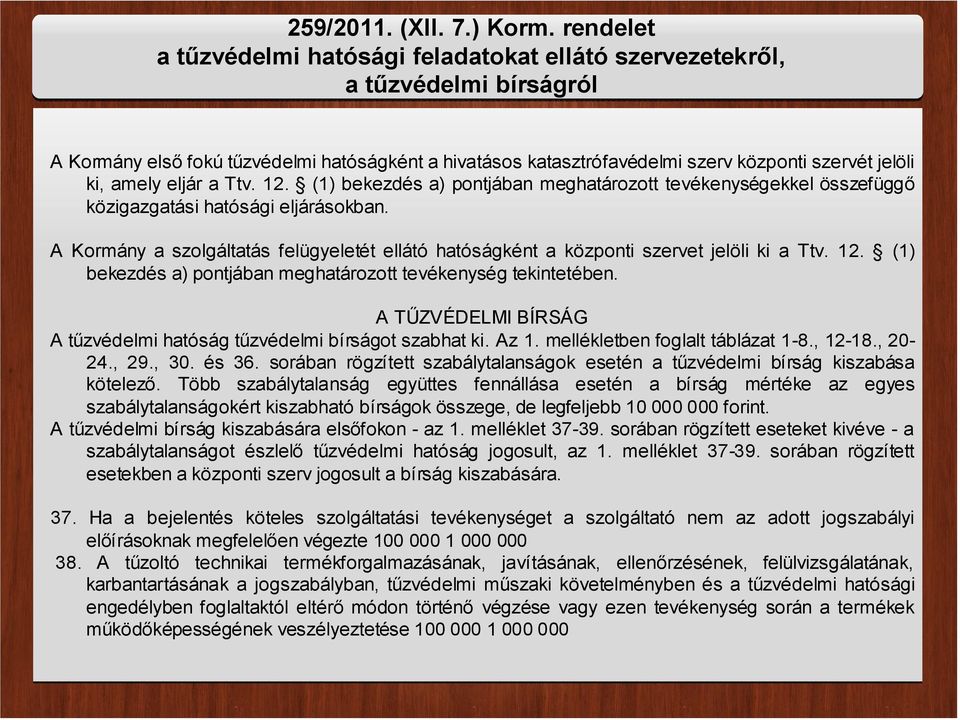 259/2011. (XII. 7.) Korm. rendelet
a tűzvédelmi hatósági feladatokat ellátó szervezetekről,
a tűzvédelmi bírságról

A Kormány első fokú tűzvédelmi hatóságként a hivatásos katasztrófavédelmi szerv központi szervét jelöli ki, amely eljár a Ttv. 12. § (1) bekezdés a) pontjában meghatározott tevékenységekkel összefüggő közigazgatási hatósági eljárásokban.

A Kormány a szolgáltatás felügyeletét ellátó hatóságként a központi szervet jelöli ki a Ttv. 12. § (1) bekezdés a) pontjában meghatározott tevékenység tekintetében.

A TŰZVÉDELMI BÍRSÁG
A tűzvédelmi hatóság tűzvédelmi bírságot szabhat ki. Az 1. mellékletben foglalt táblázat 1-8., 12-18., 20-24., 29., 30. és 36. sorában rögzített szabálytalanságok esetén a tűzvédelmi bírság kiszabása kötelező. Több szabálytalanság együttes fennállása esetén a bírság mértéke az egyes szabálytalanságokért kiszabható bírságok összege, de legfeljebb 10 000 000 forint.
A tűzvédelmi bírság kiszabására elsőfokon - az 1. melléklet 37-39. sorában rögzített eseteket kivéve - a szabálytalanságot észlelő tűzvédelmi hatóság jogosult, az 1. melléklet 37-39. sorában rögzített esetekben a központi szerv jogosult a bírság kiszabására.

37. Ha a bejelentés köteles szolgáltatási tevékenységet a szolgáltató nem az adott jogszabályi előírásoknak megfelelően végezte 100 000 1 000 000
38. A tűzoltó technikai termékforgalmazásának, javításának, ellenőrzésének, felülvizsgálatának, karbantartásának a jogszabályban, tűzvédelmi műszaki követelményben és a tűzvédelmi hatósági engedélyben foglaltaktól eltérő módon történő végzése vagy ezen tevékenység során a termékek működőképességének veszélyeztetése 100 000 1 000 000